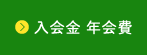 入会金 年会費